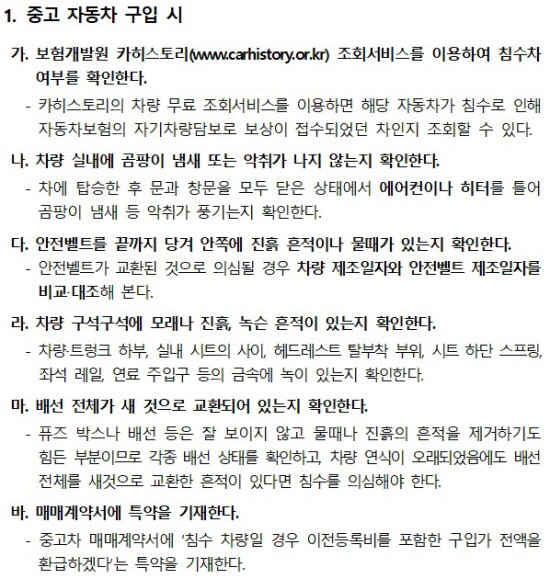 1. 중고 자동차 구입 시

가. 보험개발원 카히스토리(www.carhistory.or.kr) 조회서비스를 이용하여 침수차 여부를 확인한다.

- 카히스토리의 차량 무료 조회서비스를 이용하면 해당 자동차가 침수로 인해 자동차보험의 자기차량담보로 보상이 접수되었던 차인지 조회할 수 있다.

나. 차량 실내에 곰팡이 냄새 또는 악취가 나지 않는지 확인한다.

- 차에 탑승한 후 문과 창문을 모두 닫은 상태에서 에어컨이나 히터를 틀어 곰팡이 냄새 등 악취가 풍기는지 확인한다.

다. 안전벨트를 끝까지 당겨 안쪽에 진흙 흔적이나 물때가 있는지 확인한다.

- 안전벨트가 교환된 것으로 의심될 경우 차량 제조일자와 안전벨트 제조일자를 비교·대조해 본다.

라. 차량 구석구석에 모래나 진흙, 녹슨 흔적이 있는지 확인한다.

- 차량·트렁크 하부, 실내 시트의 사이, 헤드레스트 탈부착 부위, 시트 하단 스프링, 좌석 레일, 연료 주입구 등의 금속에 녹이 있는지 확인한다.

마. 배선 전체가 새 것으로 교환되어 있는지 확인한다.

- 퓨즈 박스나 배선 등은 잘 보이지 않고 물때나 진흙의 흔적을 제거하기도 힘든 부분이므로 각종 배선 상태를 확인하고, 차량 연식이 오래되었음에도 배선 전체를 새것으로 교환한 흔적이 있다면 침수를 의심해야 한다.

바. 매매계약서에 특약을 기재한다.

- 중고차 매매계약서에 '침수 차량일 경우 이전등록비를 포함한 구입가 전액을 환급하겠다'는 특약을 기재한다.